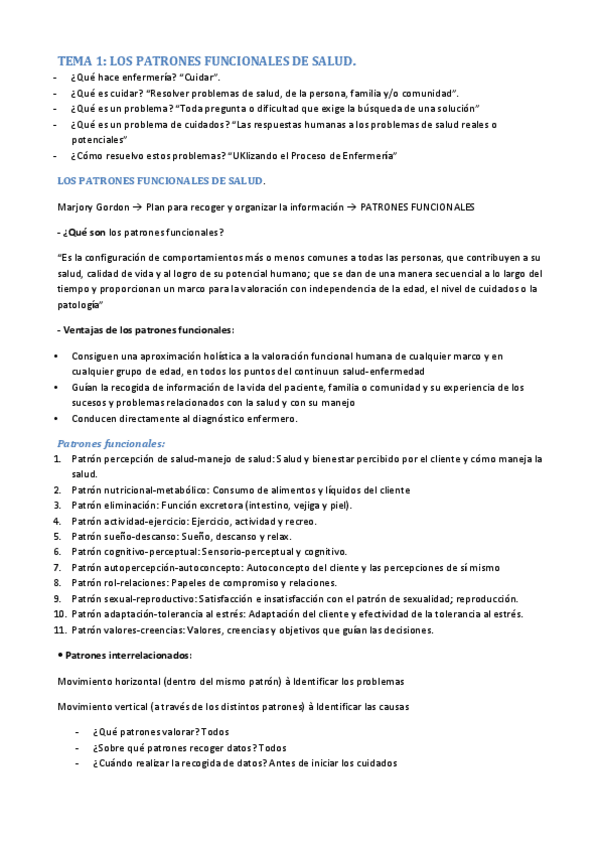 TEMA 1: LOS PATRONES FUNCIONALES DE SALUD.

- ¿Qué hace enfermería? "Cuidar".
- ¿Qué es cuidar? "Resolver problemas de salud, de la persona, familia y/o comunidad".
- ¿Qué es un problema? "Toda pregunta o dificultad que exige la búsqueda de una solución"
- ¿Qué es un problema de cuidados? "Las respuestas humanas a los problemas de salud reales o potenciales"
- ¿Cómo resuelvo estos problemas? "UKlizando el Proceso de Enfermería"

LOS PATRONES FUNCIONALES DE SALUD.

Marjory Gordon → Plan para recoger y organizar la información → PATRONES FUNCIONALES

- ¿Qué son los patrones funcionales?

"Es la configuración de comportamientos más o menos comunes a todas las personas, que contribuyen a su salud, calidad de vida y al logro de su potencial humano; que se dan de una manera secuencial a lo largo del tiempo y proporcionan un marco para la valoración con independencia de la edad, el nivel de cuidados o la patología"

- Ventajas de los patrones funcionales:

• Consiguen una aproximación holística a la valoración funcional humana de cualquier marco y en cualquier grupo de edad, en todos los puntos del continuun salud-enfermedad
• Guían la recogida de información de la vida del paciente, familia o comunidad y su experiencia de los sucesos y problemas relacionados con la salud y con su manejo
• Conducen directamente al diagnóstico enfermero.

Patrones funcionales:
1. Patrón percepción de salud-manejo de salud: Salud y bienestar percibido por el cliente y cómo maneja la salud.
2. Patrón nutricional-metabólico: Consumo de alimentos y líquidos del cliente
3. Patrón eliminación: Función excretora (intestino, vejiga y piel).
4. Patrón actividad-ejercicio: Ejercicio, actividad y recreo.
5. Patrón sueño-descanso: Sueño, descanso y relax.
6. Patrón cognitivo-perceptual: Sensorio-perceptual y cognitivo.
7. Patrón autopercepción-autoconcepto: Autoconcepto del cliente y las percepciones de sí mismo
8. Patrón rol-relaciones: Papeles de compromiso y relaciones.
9. Patrón sexual-reproductivo: Satisfacción e insatisfacción con el patrón de sexualidad; reproducción.
10. Patrón adaptación-tolerancia al estrés: Adaptación del cliente y efectividad de la tolerancia al estrés.
11. Patrón valores-creencias: Valores, creencias y objetivos que guían las decisiones.

• Patrones interrelacionados:

Movimiento horizontal (dentro del mismo patrón) à Identificar los problemas

Movimiento vertical (a través de los distintos patrones) à Identificar las causas

- ¿Qué patrones valorar? Todos
- ¿Sobre qué patrones recoger datos? Todos
- ¿Cuándo realizar la recogida de datos? Antes de iniciar los cuidados